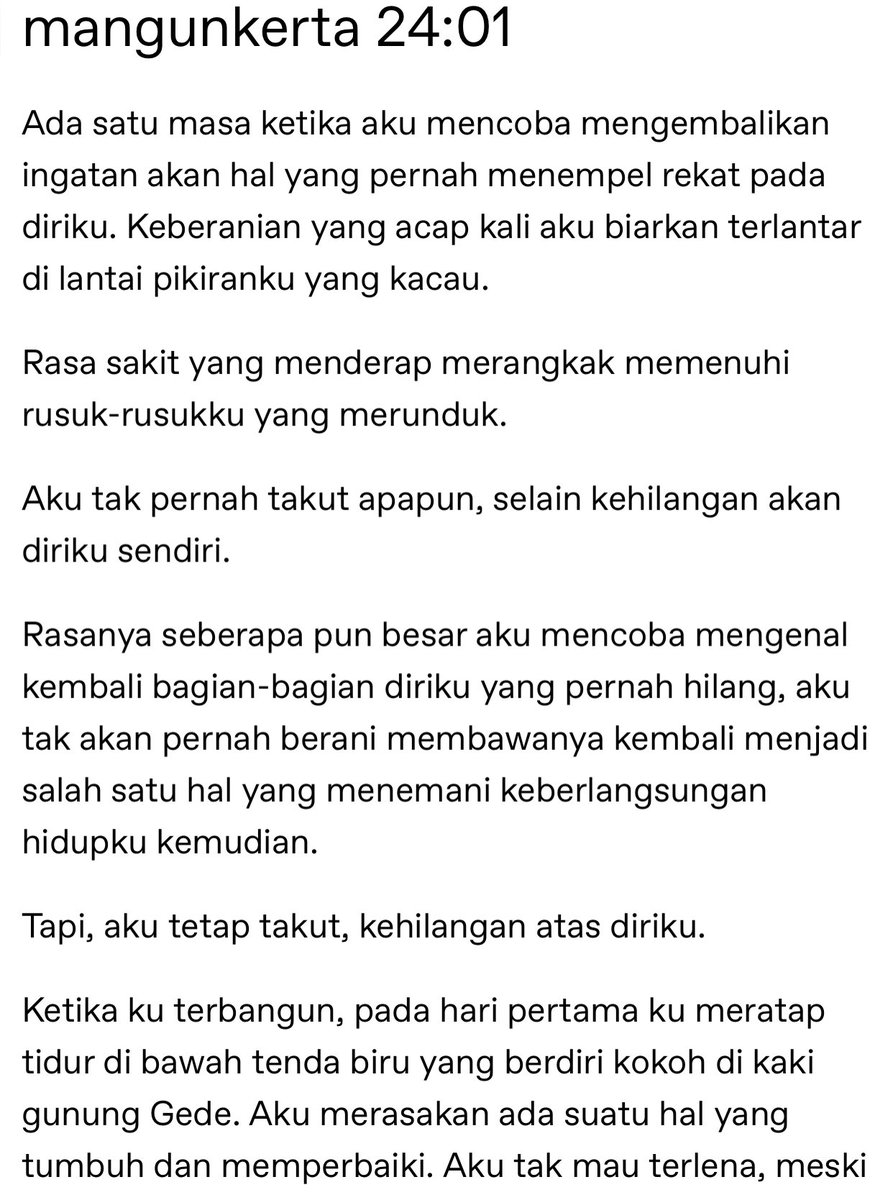 mangunkerta 24:01

Ada satu masa ketika aku mencoba mengembalikan ingatan akan hal yang pernah menempel rekat pada diriku. Keberanian yang acap kali aku biarkan terlantar di lantai pikiranku yang kacau.

Rasa sakit yang menderap merangkak memenuhi rusuk-rusukku yang merunduk.

Aku tak pernah takut apapun, selain kehilangan akan diriku sendiri.

Rasanya seberapa pun besar aku mencoba mengenal kembali bagian-bagian diriku yang pernah hilang, aku tak akan pernah berani membawanya kembali menjadi salah satu hal yang menemani keberlangsungan hidupku kemudian.

Tapi, aku tetap takut, kehilangan atas diriku.

Ketika ku terbangun, pada hari pertama ku meratap tidur di bawah tenda biru yang berdiri kokoh di kaki gunung Gede. Aku merasakan ada suatu hal yang tumbuh dan memperbaiki. Aku tak mau terlena, meski